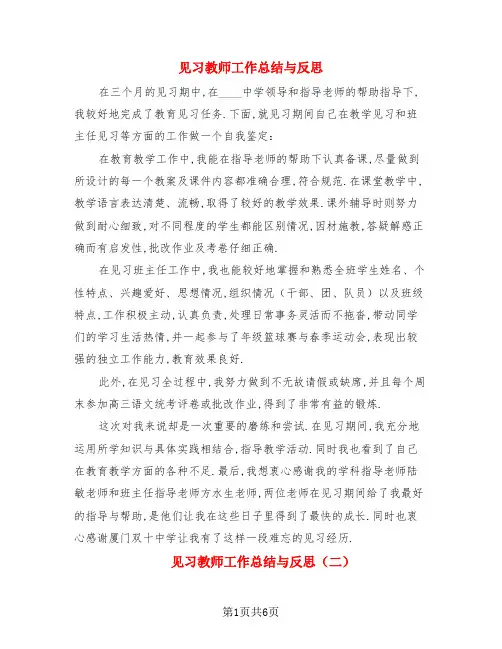 见习教师工作总结与反思

在三个月的见习期中，在____中学领导和指导老师的帮助指导下，我较好地完成了教育见习任务.下面，就见习期间自己在教学见习和班主任见习等方面的工作做一个自我鉴定：

在教育教学工作中，我能在指导老师的帮助下认真备课，尽量做到所设计的每一个教案及课件内容都准确合理，符合规范.在课堂教学中，教学语言表达清楚、流畅，取得了较好的教学效果.课外辅导时则努力做到耐心细致，对不同程度的学生都能区别情况，因材施教，答疑解惑正确而有启发性，批改作业及考卷仔细正确.

在见习班主任工作中，我也能较好地掌握和熟悉全班学生姓名、个性特点、兴趣爱好、思想情况，组织情况（干部、团、队员）以及班级特点，工作积极主动，认真负责，处理日常事务灵活而不拖沓，带动同学们的学习生活热情，并一起参与了年级篮球赛与春季运动会，表现出较强的独立工作能力，教育效果良好.

此外，在见习全过程中，我努力做到不无故请假或缺席，并且每个周末参加高三语文统考评卷或批改作业，得到了非常有益的锻炼.

这次对我来说却是一次重要的磨练和尝试.在见习期间，我充分地运用所学知识与具体实践相结合，指导教学活动.同时我也看到了自己在教育教学方面的各种不足.最后，我想衷心感谢我的学科指导老师陆敏老师和班主任指导老师方水生老师，两位老师在见习期间给了我最好的指导与帮助，是他们让我在这些日子里得到了最快的成长.同时也衷心感谢厦门双十中学让我有了这样一段难忘的见习经历.

见习教师工作总结与反思（二）

第1页共6页